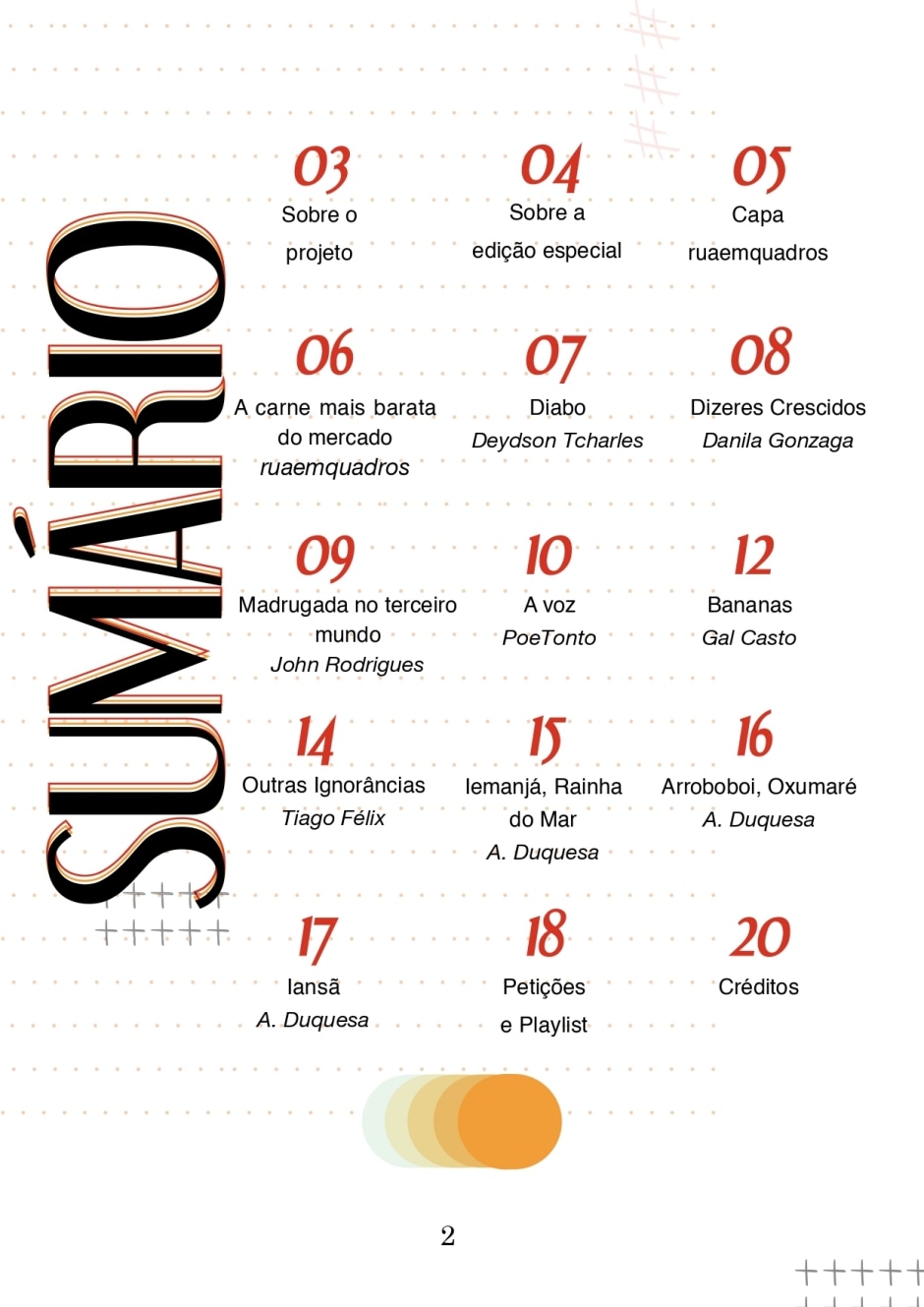 SUMÁRIO

03
Sobre o projeto

04
Sobre a edição especial

05
Capa ruaemquadros

06
A carne mais barata do mercado
ruaemquadros

07
Diabo
Deydson Tcharles

08
Dizeres Crescidos
Danila Gonzaga

09
Madrugada no terceiro mundo
John Rodrigues

10
A voz
PoeTonto

12
Bananas
Gal Casto

14
Outras Ignorâncias
Tiago Félix

15
Iemanjá, Rainha do Mar
A. Duquesa

16
Arroboboi, Oxumaré
A. Duquesa

17
Iansã
A. Duquesa

18
Petições e Playlist

20
Créditos

2